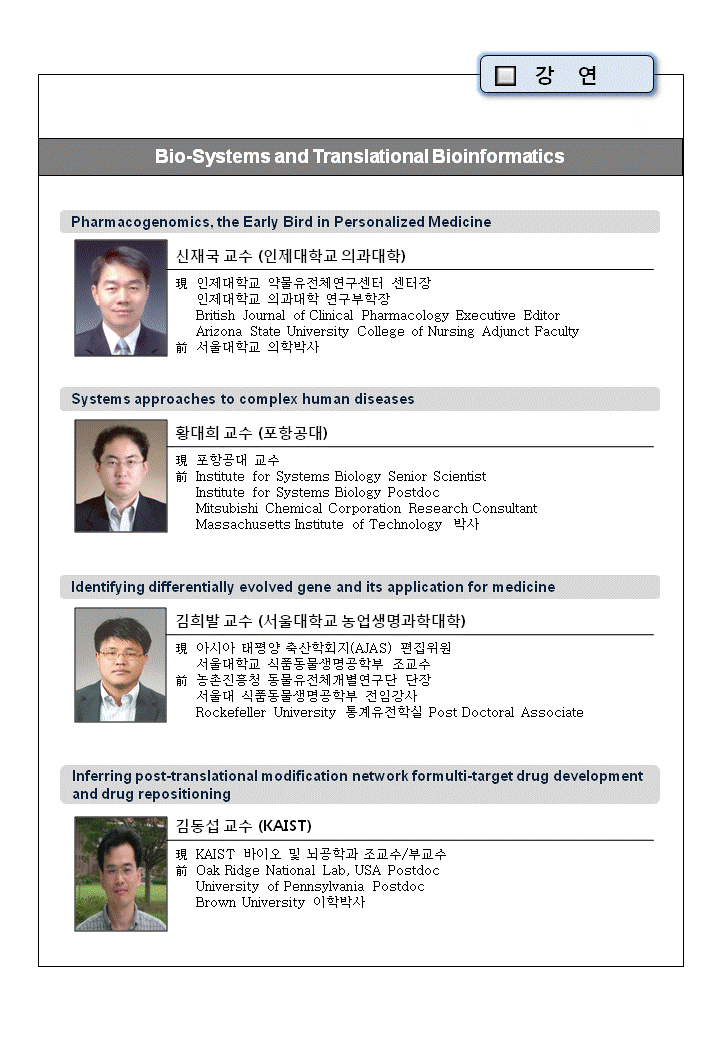 □ 강 연

Bio-Systems and Translational Bioinformatics

Pharmacogenomics, the Early Bird in Personalized Medicine

신재국 교수 (인제대학교 의과대학)

現 인제대학교 약물유전체연구센터 센터장
인제대학교 의과대학 연구부학장
British Journal of Clinical Pharmacology Executive Editor
Arizona State University College of Nursing Adjunct Faculty
前 서울대학교 의학박사

Systems approaches to complex human diseases

황대희 교수 (포항공대)

現 포항공대 교수
前 Institute for Systems Biology Senior Scientist
Institute for Systems Biology Postdoc
Mitsubishi Chemical Corporation Research Consultant
Massachusetts Institute of Technology 박사

Identifying differentially evolved gene and its application for medicine

김희발 교수 (서울대학교 농업생명과학대학)

現 아시아 태평양 축산학회지(AJAS) 편집위원
서울대학교 식품동물생명공학부 조교수
前 농촌진흥청 동물유전체개별연구단 단장
서울대 식품동물생명공학부 전임강사
Rockefeller University 통계유전학실 Post Doctoral Associate

Inferring post-translational modification network formulti-target drug development and drug repositioning

김동섭 교수 (KAIST)

現 KAIST 바이오 및 뇌공학과 조교수/부교수
前 Oak Ridge National Lab, USA Postdoc
University of Pennsylvania Postdoc
Brown University 이학박사